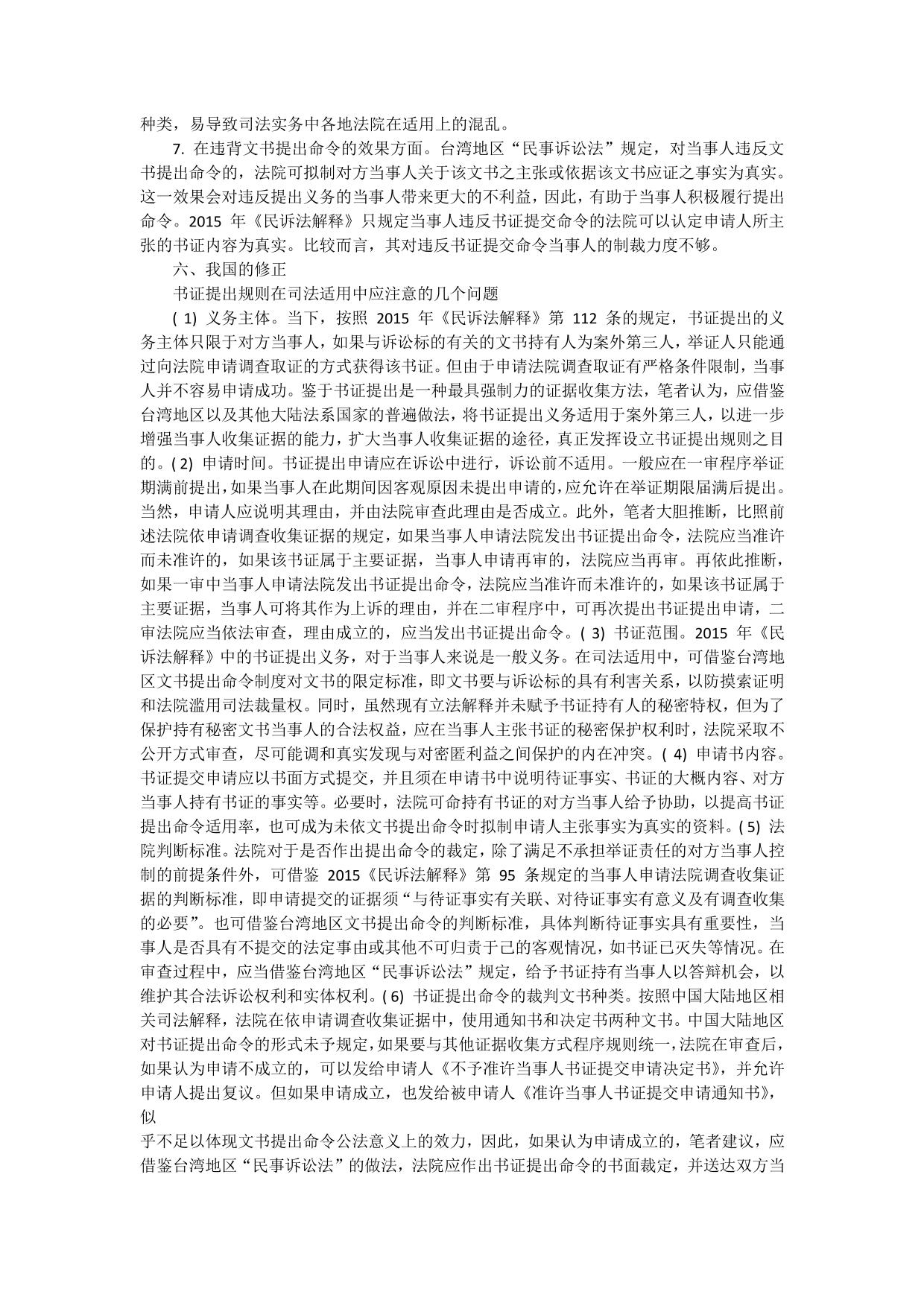 种类，易导致司法实务中各地法院在适用上的混乱。

7. 在违背文书提出命令的效果方面。台湾地区“民事诉讼法”规定，对当事人违反文书提出命令的，法院可拟制对方当事人关于该文书之主张或依据该文书应证之事实为真实。这一效果会对违反提出义务的当事人带来更大的不利益，因此，有助于当事人积极履行提出命令。2015 年《民诉法解释》只规定当事人违反书证提交命令的法院可以认定申请人所主张的书证内容为真实。比较而言，其对违反书证提交命令当事人的制裁力度不够。

六、我国的修正

书证提出规则在司法适用中应注意的几个问题

( 1) 义务主体。当下，按照 2015 年《民诉法解释》第 112 条的规定，书证提出的义务主体只限于对方当事人，如果与诉讼标的有关的文书持有人为案外第三人，举证人只能通过向法院申请调查取证的方式获得该书证。但由于申请法院调查取证有严格条件限制，当事人并不容易申请成功。鉴于书证提出是一种最具强制力的证据收集方法，笔者认为，应借鉴台湾地区以及其他大陆法系国家的普遍做法，将书证提出义务适用于案外第三人，以进一步增强当事人收集证据的能力，扩大当事人收集证据的途径，真正发挥设立书证提出规则之目的。( 2) 申请时间。书证提出申请应在诉讼中进行，诉讼前不适用。一般应在一审程序举证期满前提出，如果当事人在此期间因客观原因未提出申请的，应允许在举证期限届满后提出。当然，申请人应说明其理由，并由法院审查此理由是否成立。此外，笔者大胆推断，比照前述法院依申请调查收集证据的规定，如果当事人申请法院发出书证提出命令，法院应当准许而未准许的，如果该书证属于主要证据，当事人申请再审的，法院应当再审。再依此推断，如果一审中当事人申请法院发出书证提出命令，法院应当准许而未准许的，如果该书证属于主要证据，当事人可将其作为上诉的理由，并在二审程序中，可再次提出书证提出申请，二审法院应当依法审查，理由成立的，应当发出书证提出命令。( 3) 书证范围。2015 年《民诉法解释》中的书证提出义务，对于当事人来说是一般义务。在司法适用中，可借鉴台湾地区文书提出命令制度对文书的限定标准，即文书要与诉讼标的具有利害关系，以防摸索证明和法院滥用司法裁量权。同时，虽然现有立法解释并未赋予书证持有人的秘密特权，但为了保护持有秘密文书当事人的合法权益，应在当事人主张书证的秘密保护权利时，法院采取不公开方式审查，尽可能调和真实发现与对密匿利益之间保护的内在冲突。( 4) 申请书内容。书证提交申请应以书面方式提交，并且须在申请书中说明待证事实、书证的大概内容、对方当事人持有书证的事实等。必要时，法院可命持有书证的对方当事人给予协助，以提高书证提出命令适用率，也可成为未依文书提出命令时拟制申请人主张事实为真实的资料。( 5) 法院判断标准。法院对于是否作出提出命令的裁定，除了满足不承担举证责任的对方当事人控制的前提条件外，可借鉴 2015《民诉法解释》第 95 条规定的当事人申请法院调查收集证据的判断标准，即申请提交的证据须“与待证事实有关联、对待证事实有意义及有调查收集的必要”。也可借鉴台湾地区文书提出命令的判断标准，具体判断待证事实具有重要性，当事人是否具有不提交的法定事由或其他不可归责于己的客观情况，如书证已灭失等情况。在审查过程中，应当借鉴台湾地区“民事诉讼法”规定，给予书证持有当事人以答辩机会，以维护其合法诉讼权利和实体权利。( 6) 书证提出命令的裁判文书种类。按照中国大陆地区相关司法解释，法院在依申请调查收集证据中，使用通知书和决定书两种文书。中国大陆地区对书证提出命令的形式未予规定，如果要与其他证据收集方式程序规则统一，法院在审查后，如果认为申请不成立的，可以发给申请人《不予准许当事人书证提交申请决定书》，并允许申请人提出复议。但如果申请成立，也发给被申请人《准许当事人书证提交申请通知书》，似

乎不足以体现文书提出命令公法意义上的效力，因此，如果认为申请成立的，笔者建议，应借鉴台湾地区“民事诉讼法”的做法，法院应作出书证提出命令的书面裁定，并送达双方当